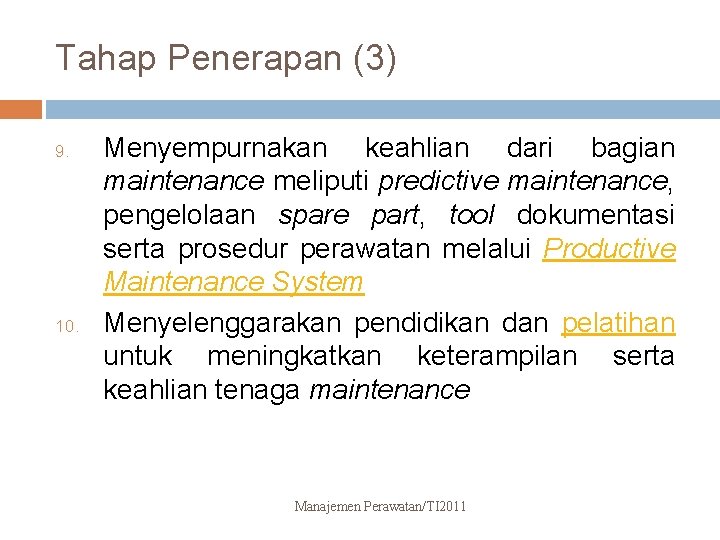 Tahap Penerapan (3)

9. Menyempurnakan keahlian dari bagian maintenance meliputi predictive maintenance, pengelolaan spare part, tool dokumentasi serta prosedur perawatan melalui Productive Maintenance System

10. Menyelenggarakan pendidikan dan pelatihan untuk meningkatkan keterampilan serta keahlian tenaga maintenance

Manajemen Perawatan/TI2011